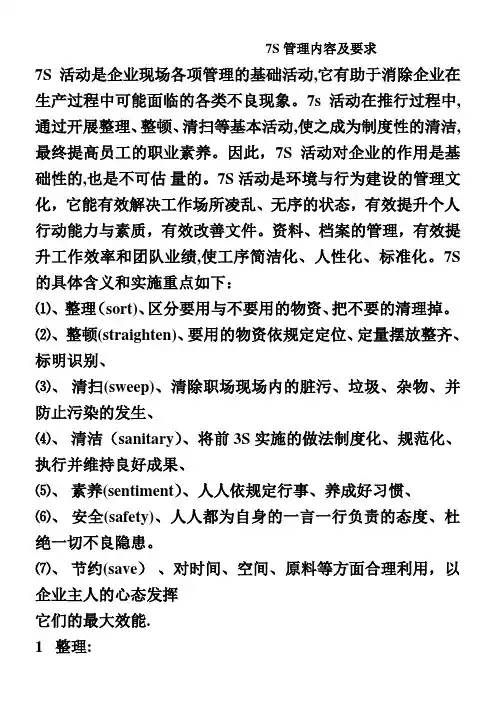 7S 管理内容及要求

7S 活动是企业现场各项管理的基础活动,它有助于消除企业在生产过程中可能面临的各类不良现象。7s 活动在推行过程中,通过开展整理、整顿、清扫等基本活动,使之成为制度性的清洁,最终提高员工的职业素养。因此，7S 活动对企业的作用是基础性的,也是不可估 量的。7S 活动是环境与行为建设的管理文化，它能有效解决工作场所凌乱、无序的状态，有效提升个人行动能力与素质，有效改善文件。资料、档案的管理，有效提升工作效率和团队业绩,使工序简洁化、人性化、标准化。7S 的具体含义和实施重点如下：

⑴、整理(sort)、区分要用与不要用的物资、把不要的清理掉。

⑵、整顿(straighten)、要用的物资依规定定位、定量摆放整齐、标明识别、

⑶、 清扫(sweep)、清除职场现场内的脏污、垃圾、杂物、并防止污染的发生、

⑷、 清洁（sanitary）、将前 3S 实施的做法制度化、规范化、执行并维持良好成果、

⑸、 素养(sentiment)、人人依规定行事、养成好习惯、

⑹、 安全(safety)、人人都为自身的一言一行负责的态度、杜绝一切不良隐患。

⑺、 节约(save) 、对时间、空间、原料等方面合理利用，以企业主人的心态发挥
它们的最大效能.

1 整理: